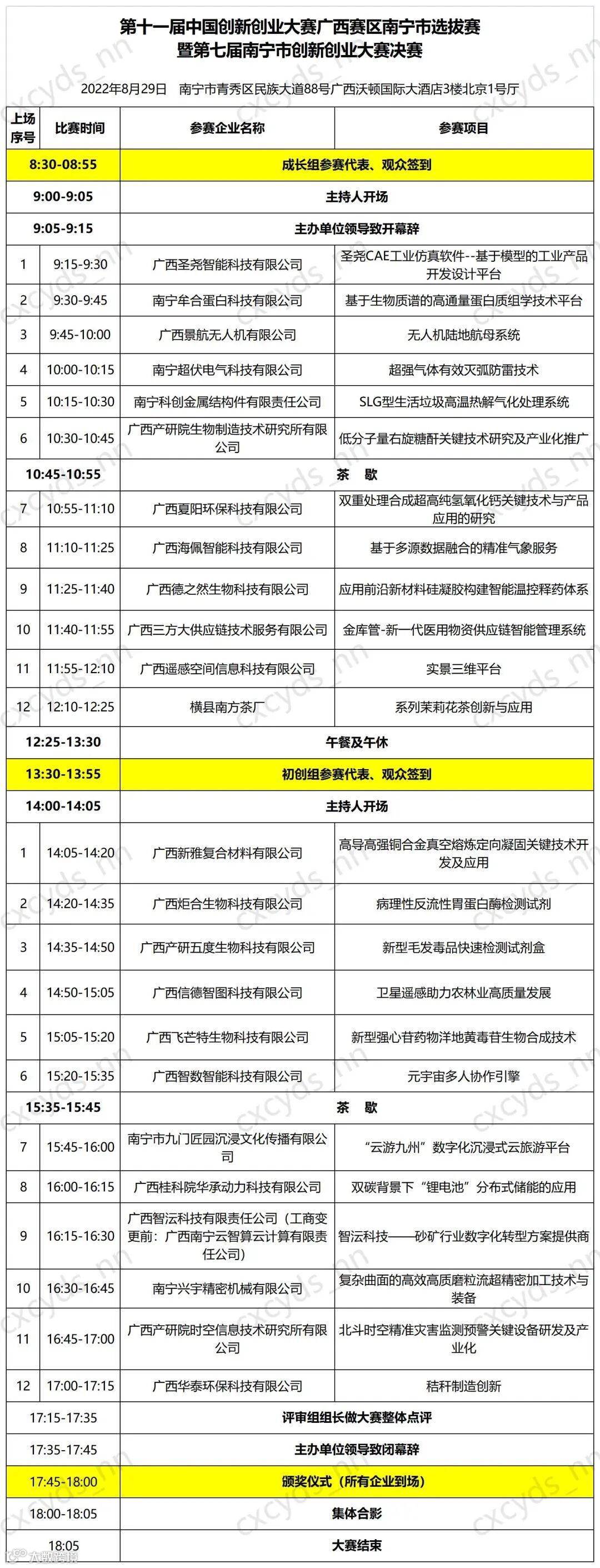 第十一届中国创新创业大赛广西赛区南宁市选拔赛
暨第七届南宁市创新创业大赛决赛

2022年8月29日　南宁市青秀区民族大道88号广西沃顿国际大酒店3楼北京1号厅

| 上场序号 | 比赛时间 | 参赛企业名称 | 参赛项目 |
|---|---|---|---|
| 8:30-08:55 | | 成长组参赛代表、观众签到 | |
| 9:00-9:05 | | 主持人开场 | |
| 9:05-9:15 | | 主办单位领导致开幕辞 | |
| 1 | 9:15-9:30 | 广西圣尧智能科技有限公司 | 圣尧CAE工业仿真软件--基于模型的工业产品开发设计平台 |
| 2 | 9:30-9:45 | 南宁牟合蛋白科技有限公司 | 基于生物质谱的高通量蛋白质组学技术平台 |
| 3 | 9:45-10:00 | 广西景航无人机有限公司 | 无人机陆地航母系统 |
| 4 | 10:00-10:15 | 南宁超伏电气科技有限公司 | 超强气体有效灭弧防雷技术 |
| 5 | 10:15-10:30 | 南宁科创金属结构件有限责任公司 | SLG型生活垃圾高温热解气化处理系统 |
| 6 | 10:30-10:45 | 广西产研院生物制造技术研究所有限公司 | 低分子量右旋糖酐关键技术研究及产业化推广 |
| 10:45-10:55 | | 茶　歇 | |
| 7 | 10:55-11:10 | 广西夏阳环保科技有限公司 | 双重处理合成超高纯氢氧化钙关键技术与产品应用的研究 |
| 8 | 11:10-11:25 | 广西海佩智能科技有限公司 | 基于多源数据融合的精准气象服务 |
| 9 | 11:25-11:40 | 广西德之然生物科技有限公司 | 应用前沿新材料硅凝胶构建智能温控释药体系 |
| 10 | 11:40-11:55 | 广西三方大供应链技术服务有限公司 | 金库管-新一代医用物资供应链智能管理系统 |
| 11 | 11:55-12:10 | 广西遥感空间信息科技有限公司 | 实景三维平台 |
| 12 | 12:10-12:25 | 横县南方茶厂 | 系列茉莉花茶创新与应用 |
| 12:25-13:30 | | 午餐及午休 | |
| 13:30-13:55 | | 初创组参赛代表、观众签到 | |
| 14:00-14:05 | | 主持人开场 | |
| 1 | 14:05-14:20 | 广西新雅复合材料有限公司 | 高导高强铜合金真空熔炼定向凝固关键技术开发及应用 |
| 2 | 14:20-14:35 | 广西炬合生物科技有限公司 | 病理性反流性胃蛋白酶检测试剂 |
| 3 | 14:35-14:50 | 广西产研五度生物科技有限公司 | 新型毛发毒品快速检测试剂盒 |
| 4 | 14:50-15:05 | 广西信德智图科技有限公司 | 卫星遥感助力农林业高质量发展 |
| 5 | 15:05-15:20 | 广西飞芒特生物科技有限公司 | 新型强心苷药物洋地黄毒苷生物合成技术 |
| 6 | 15:20-15:35 | 广西智数智能科技有限公司 | 元宇宙多人协作引擎 |
| 15:35-15:45 | | 茶　歇 | |
| 7 | 15:45-16:00 | 南宁市九门匠园沉浸文化传播有限公司 | “云游九州”数字化沉浸式云旅游平台 |
| 8 | 16:00-16:15 | 广西桂科院华承动力科技有限公司 | 双碳背景下“锂电池”分布式储能的应用 |
| 9 | 16:15-16:30 | 广西智沄科技有限责任公司（工商变更前：广西南宁云智算云计算有限责任公司） | 智沄科技——砂矿行业数字化转型方案提供商 |
| 10 | 16:30-16:45 | 南宁兴宇精密机械有限公司 | 复杂曲面的高效高质磨粒流超精密加工技术与装备 |
| 11 | 16:45-17:00 | 广西产研院时空信息技术研究所有限公司 | 北斗时空精准灾害监测预警关键设备研发及产业化 |
| 12 | 17:00-17:15 | 广西华泰环保科技有限公司 | 秸秆制造创新 |
| 17:15-17:35 | | 评审组组长做大赛整体点评 | |
| 17:35-17:45 | | 主办单位领导致闭幕辞 | |
| 17:45-18:00 | | 颁奖仪式（所有企业到场） | |
| 18:00-18:05 | | 集体合影 | |
| 18:05 | | 大赛结束 | |

cxcyds_nn